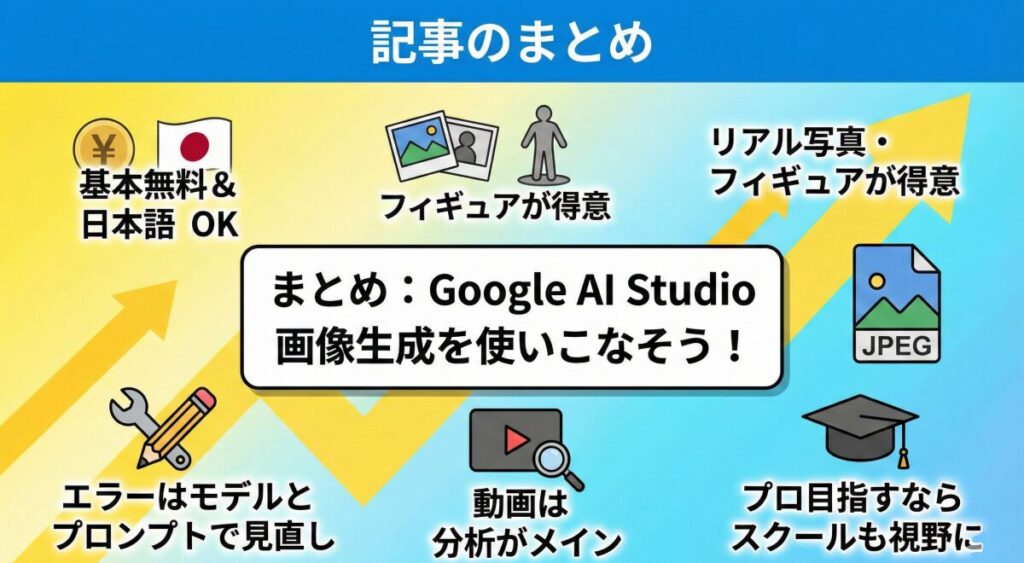 記事のまとめ

¥

基本無料＆
日本語 OK

フィギュアが得意

リアル写真・
フィギュアが得意

まとめ：Google AI Studio
画像生成を使いこなそう！

JPEG

エラーはモデルと
プロンプトで見直し

動画は
分析がメイン

プロ目指すなら
スクールも視野に